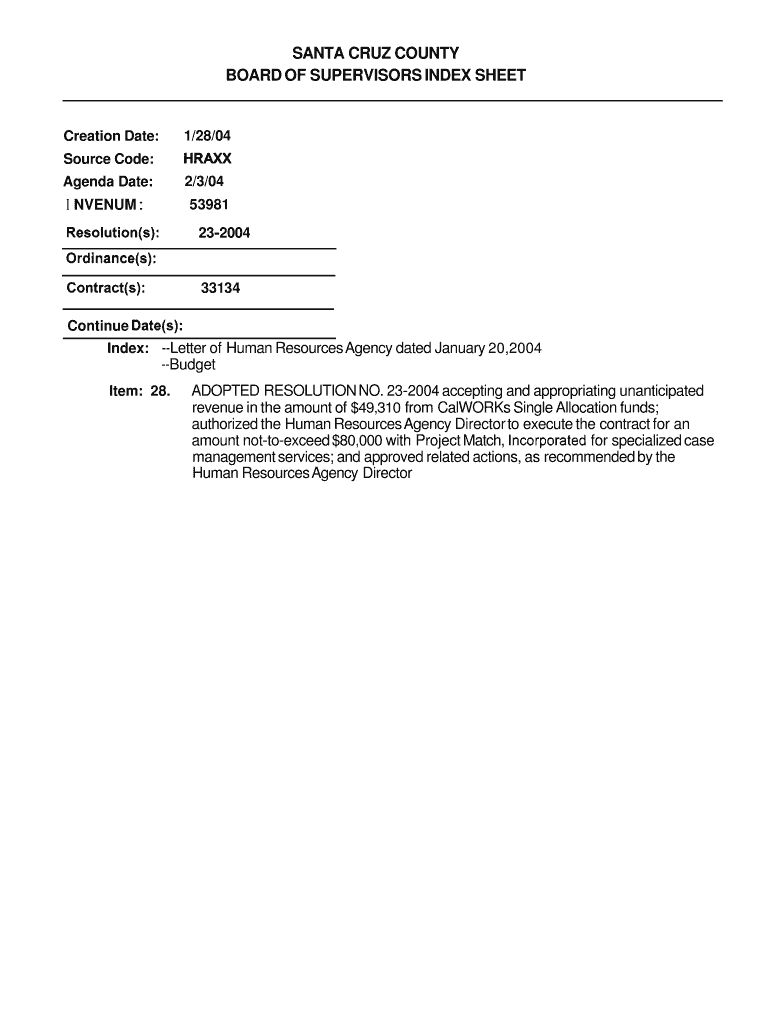 SANTA CRUZ COUNTY
BOARD OF SUPERVISORS INDEX SHEET

Creation Date: 1/28/04
Source Code: HRAXX
Agenda Date: 2/3/04
I NVENUM : 53981

Resolution(s): 23-2004

Ordinance(s):

Contract(s): 33134

Continue Date(s):

Index: --Letter of Human Resources Agency dated January 20,2004
--Budget

Item: 28. ADOPTED RESOLUTION NO. 23-2004 accepting and appropriating unanticipated revenue in the amount of $49,310 from CalWORKs Single Allocation funds; authorized the Human Resources Agency Director to execute the contract for an amount not-to-exceed $80,000 with Project Match, Incorporated for specialized case management services; and approved related actions, as recommended by the Human Resources Agency Director